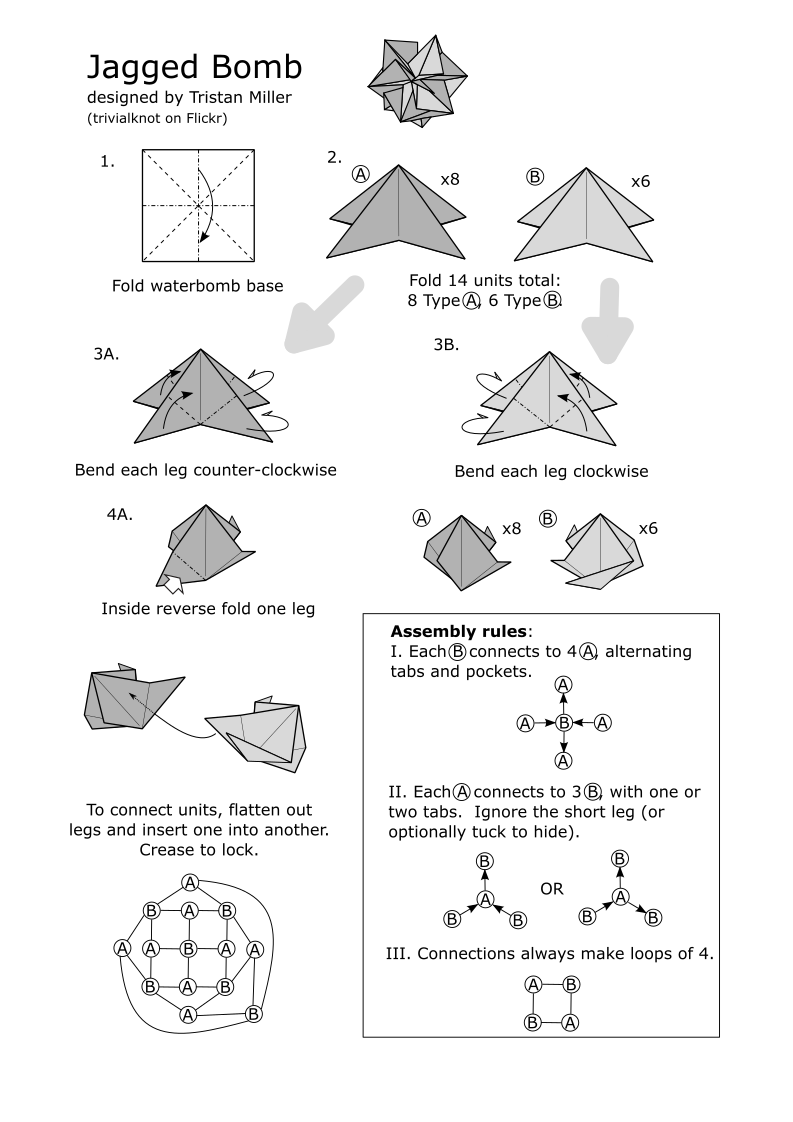 Jagged Bomb
designed by Tristan Miller
(trivialknot on Flickr)

1.

Fold waterbomb base

2.

Ⓐ x8

Ⓑ x6

Fold 14 units total:
8 Type Ⓐ, 6 Type Ⓑ.

3A.

Bend each leg counter-clockwise

3B.

Bend each leg clockwise

4A.

Inside reverse fold one leg

Ⓐ x8

Ⓑ x6

To connect units, flatten out legs and insert one into another. Crease to lock.

Ⓐ
Ⓑ Ⓐ Ⓑ
Ⓐ Ⓐ Ⓑ Ⓐ Ⓐ
Ⓑ Ⓐ Ⓑ
Ⓐ Ⓑ

**Assembly rules**:
I. Each Ⓑ connects to 4 Ⓐ, alternating tabs and pockets.

Ⓐ
Ⓐ Ⓑ Ⓐ
Ⓐ

II. Each Ⓐ connects to 3 Ⓑ, with one or two tabs. Ignore the short leg (or optionally tuck to hide).

Ⓑ
Ⓐ
Ⓑ Ⓑ

OR

Ⓑ
Ⓐ
Ⓑ Ⓑ

III. Connections always make loops of 4.

Ⓐ Ⓑ
Ⓑ Ⓐ